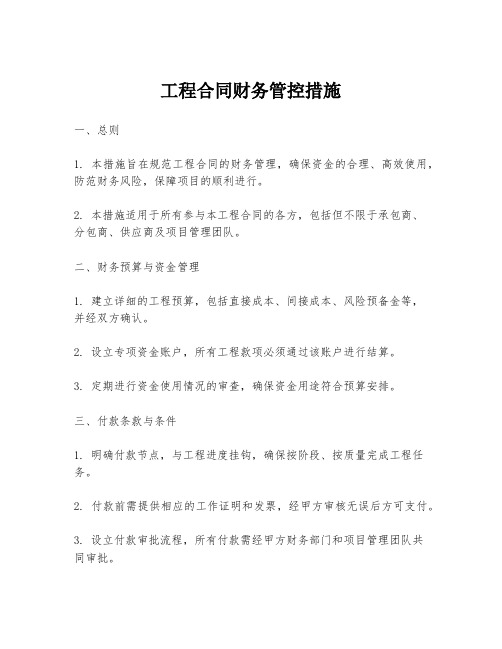 工程合同财务管控措施

一、总则

1. 本措施旨在规范工程合同的财务管理，确保资金的合理、高效使用，防范财务风险，保障项目的顺利进行。

2. 本措施适用于所有参与本工程合同的各方，包括但不限于承包商、分包商、供应商及项目管理团队。

二、财务预算与资金管理

1. 建立详细的工程预算，包括直接成本、间接成本、风险预备金等，并经双方确认。

2. 设立专项资金账户，所有工程款项必须通过该账户进行结算。

3. 定期进行资金使用情况的审查，确保资金用途符合预算安排。

三、付款条款与条件

1. 明确付款节点，与工程进度挂钩，确保按阶段、按质量完成工程任务。

2. 付款前需提供相应的工作证明和发票，经甲方审核无误后方可支付。

3. 设立付款审批流程，所有付款需经甲方财务部门和项目管理团队共同审批。